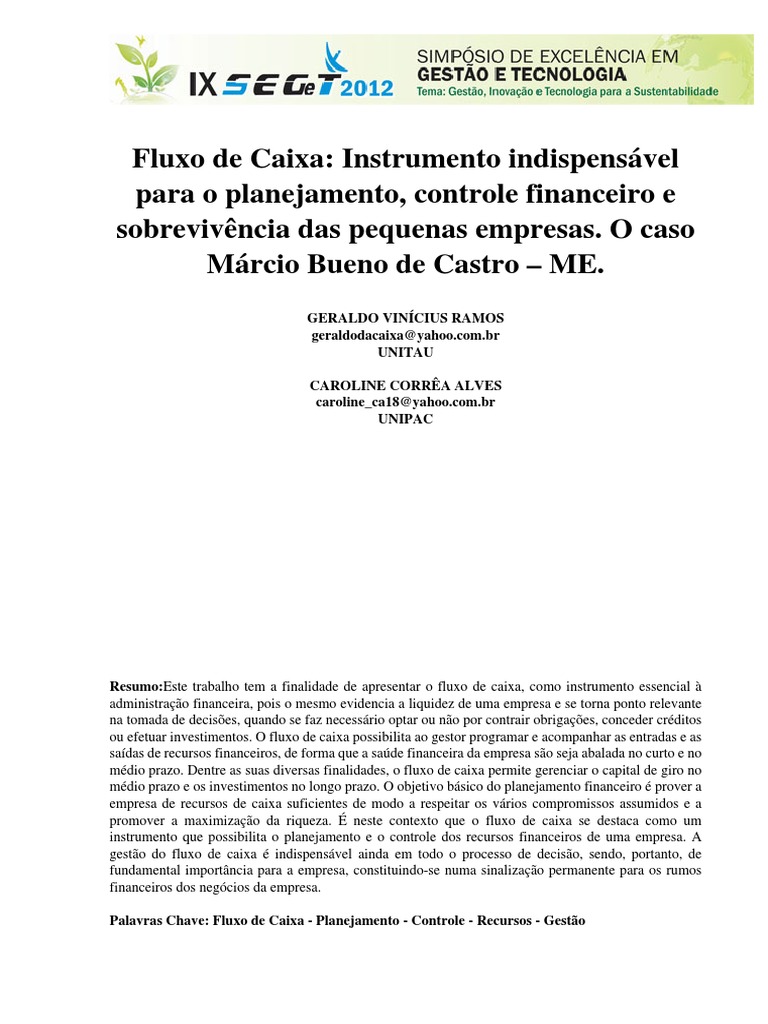 IX SEGeT 2012 SIMPÓSIO DE EXCELÊNCIA EM GESTÃO E TECNOLOGIA
Tema: Gestão, Inovação e Tecnologia para a Sustentabilidade

Fluxo de Caixa: Instrumento indispensável para o planejamento, controle financeiro e sobrevivência das pequenas empresas. O caso Márcio Bueno de Castro – ME.

GERALDO VINÍCIUS RAMOS
geraldodacaixa@yahoo.com.br
UNITAU

CAROLINE CORRÊA ALVES
caroline_ca18@yahoo.com.br
UNIPAC

Resumo:Este trabalho tem a finalidade de apresentar o fluxo de caixa, como instrumento essencial à administração financeira, pois o mesmo evidencia a liquidez de uma empresa e se torna ponto relevante na tomada de decisões, quando se faz necessário optar ou não por contrair obrigações, conceder créditos ou efetuar investimentos. O fluxo de caixa possibilita ao gestor programar e acompanhar as entradas e as saídas de recursos financeiros, de forma que a saúde financeira da empresa são seja abalada no curto e no médio prazo. Dentre as suas diversas finalidades, o fluxo de caixa permite gerenciar o capital de giro no médio prazo e os investimentos no longo prazo. O objetivo básico do planejamento financeiro é prover a empresa de recursos de caixa suficientes de modo a respeitar os vários compromissos assumidos e a promover a maximização da riqueza. É neste contexto que o fluxo de caixa se destaca como um instrumento que possibilita o planejamento e o controle dos recursos financeiros de uma empresa. A gestão do fluxo de caixa é indispensável ainda em todo o processo de decisão, sendo, portanto, de fundamental importância para a empresa, constituindo-se numa sinalização permanente para os rumos financeiros dos negócios da empresa.

Palavras Chave: Fluxo de Caixa - Planejamento - Controle - Recursos - Gestão